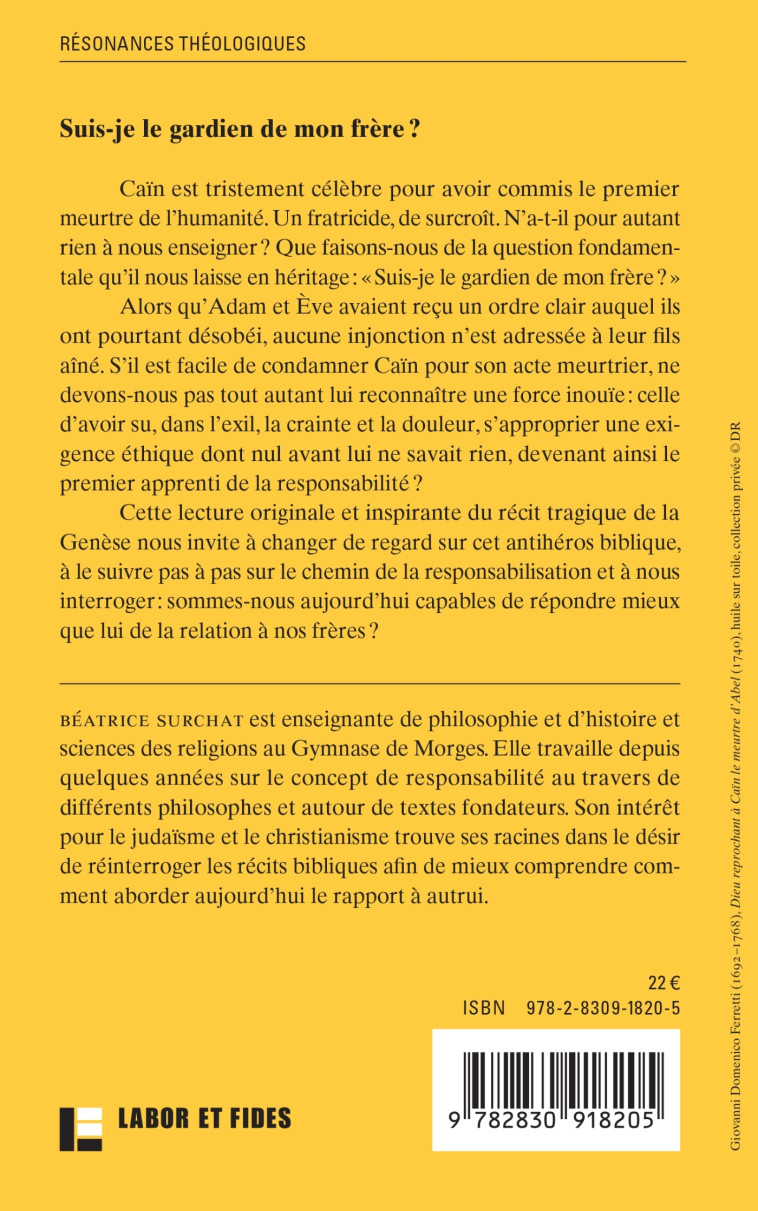 RÉSONANCES THÉOLOGIQUES

Suis-je le gardien de mon frère ?

Caïn est tristement célèbre pour avoir commis le premier meurtre de l'humanité. Un fratricide, de surcroît. N'a-t-il pour autant rien à nous enseigner ? Que faisons-nous de la question fondamentale qu'il nous laisse en héritage : « Suis-je le gardien de mon frère ? »

Alors qu'Adam et Ève avaient reçu un ordre clair auquel ils ont pourtant désobéi, aucune injonction n'est adressée à leur fils aîné. S'il est facile de condamner Caïn pour son acte meurtrier, ne devons-nous pas tout autant lui reconnaître une force inouïe : celle d'avoir su, dans l'exil, la crainte et la douleur, s'approprier une exigence éthique dont nul avant lui ne savait rien, devenant ainsi le premier apprenti de la responsabilité ?

Cette lecture originale et inspirante du récit tragique de la Genèse nous invite à changer de regard sur cet antihéros biblique, à le suivre pas à pas sur le chemin de la responsabilisation et à nous interroger : sommes-nous aujourd'hui capables de répondre mieux que lui de la relation à nos frères ?

BÉATRICE SURCHAT est enseignante de philosophie et d'histoire et sciences des religions au Gymnase de Morges. Elle travaille depuis quelques années sur le concept de responsabilité au travers de différents philosophes et autour de textes fondateurs. Son intérêt pour le judaïsme et le christianisme trouve ses racines dans le désir de réinterroger les récits bibliques afin de mieux comprendre comment aborder aujourd'hui le rapport à autrui.

22 €
ISBN 978-2-8309-1820-5

LABOR ET FIDES

9 782830 918205

Giovanni Domenico Ferretti (1692–1768), Dieu reprochant à Caïn le meurtre d'Abel (1740), huile sur toile, collection privée © DR